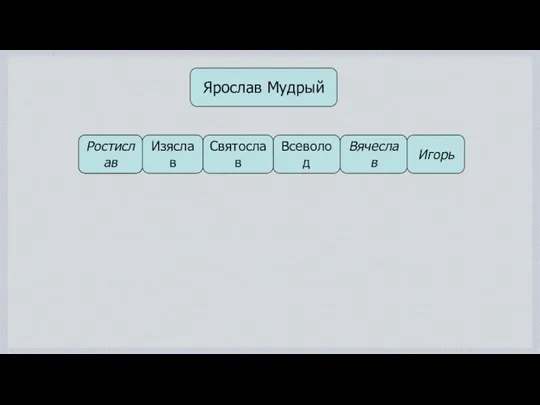 Ярослав Мудрый

Ростислав

Изяслав

Святослав

Всеволод

Вячеслав

Игорь